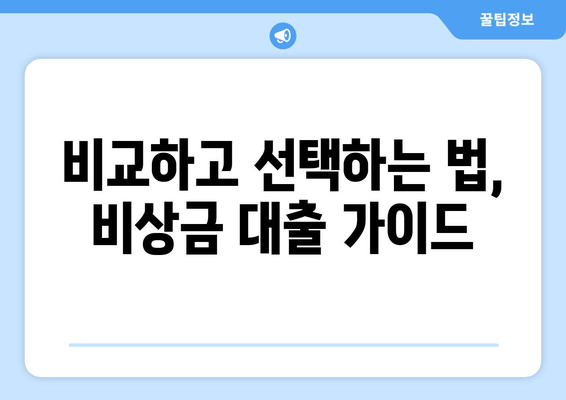 꿀팁정보

비교하고 선택하는 법, 비상금 대출 가이드